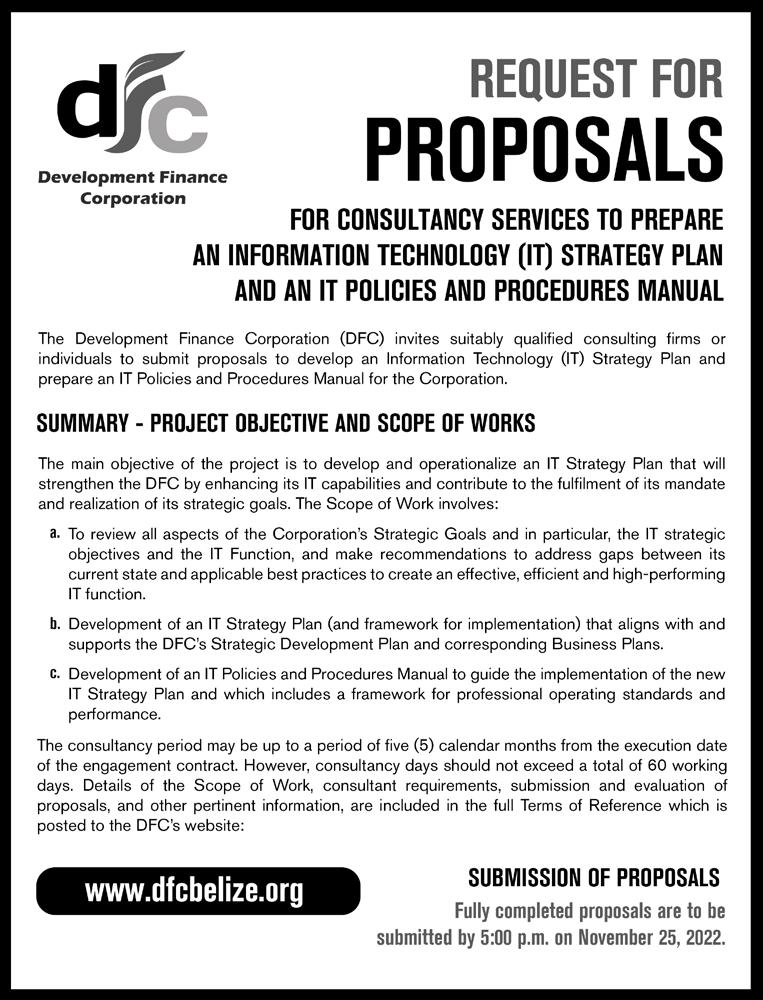 dfc
Development Finance Corporation

REQUEST FOR
PROPOSALS

FOR CONSULTANCY SERVICES TO PREPARE AN INFORMATION TECHNOLOGY (IT) STRATEGY PLAN AND AN IT POLICIES AND PROCEDURES MANUAL

The Development Finance Corporation (DFC) invites suitably qualified consulting firms or individuals to submit proposals to develop an Information Technology (IT) Strategy Plan and prepare an IT Policies and Procedures Manual for the Corporation.

SUMMARY - PROJECT OBJECTIVE AND SCOPE OF WORKS

The main objective of the project is to develop and operationalize an IT Strategy Plan that will strengthen the DFC by enhancing its IT capabilities and contribute to the fulfilment of its mandate and realization of its strategic goals. The Scope of Work involves:

a. To review all aspects of the Corporation's Strategic Goals and in particular, the IT strategic objectives and the IT Function, and make recommendations to address gaps between its current state and applicable best practices to create an effective, efficient and high-performing IT function.

b. Development of an IT Strategy Plan (and framework for implementation) that aligns with and supports the DFC's Strategic Development Plan and corresponding Business Plans.

c. Development of an IT Policies and Procedures Manual to guide the implementation of the new IT Strategy Plan and which includes a framework for professional operating standards and performance.

The consultancy period may be up to a period of five (5) calendar months from the execution date of the engagement contract. However, consultancy days should not exceed a total of 60 working days. Details of the Scope of Work, consultant requirements, submission and evaluation of proposals, and other pertinent information, are included in the full Terms of Reference which is posted to the DFC's website:

www.dfcbelize.org

SUBMISSION OF PROPOSALS

Fully completed proposals are to be submitted by 5:00 p.m. on November 25, 2022.